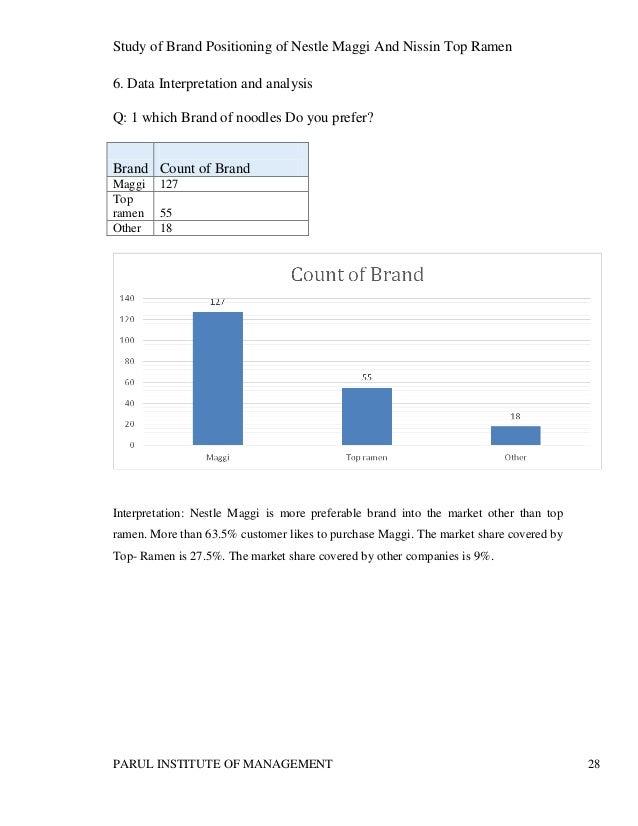 Study of Brand Positioning of Nestle Maggi And Nissin Top Ramen

6. Data Interpretation and analysis

Q: 1 which Brand of noodles Do you prefer?

| Brand | Count of Brand |
|---|---|
| Maggi | 127 |
| Top ramen | 55 |
| Other | 18 |

Count of Brand

140
120
100
80
60
40
20
0

127
55
18

Maggi
Top ramen
Other

Interpretation: Nestle Maggi is more preferable brand into the market other than top ramen. More than 63.5% customer likes to purchase Maggi. The market share covered by Top- Ramen is 27.5%. The market share covered by other companies is 9%.

PARUL INSTITUTE OF MANAGEMENT 28